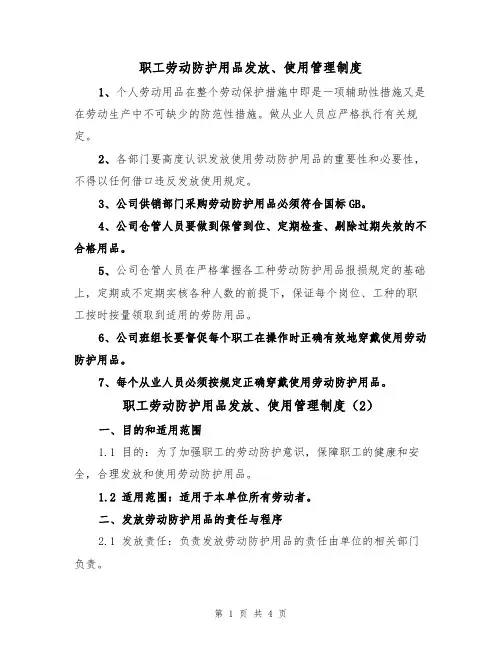 职工劳动防护用品发放、使用管理制度

1、个人劳动用品在整个劳动保护措施中即是一项辅助性措施又是在劳动生产中不可缺少的防范性措施。做从业人员应严格执行有关规定。

2、各部门要高度认识发放使用劳动防护用品的重要性和必要性，不得以任何借口违反发放使用规定。

3、公司供销部门采购劳动防护用品必须符合国标 GB。

4、公司仓管人员要做到保管到位、定期检查、剔除过期失效的不合格用品。

5、公司仓管人员在严格掌握各工种劳动防护用品报损规定的基础上，定期或不定期实核各种人数的前提下，保证每个岗位、工种的职工按时按量领取到适用的劳防用品。

6、公司班组长要督促每个职工在操作时正确有效地穿戴使用劳动防护用品。

7、每个从业人员必须按规定正确穿戴使用劳动防护用品。

职工劳动防护用品发放、使用管理制度（2）

一、目的和适用范围

1.1 目的：为了加强职工的劳动防护意识，保障职工的健康和安全，合理发放和使用劳动防护用品。

1.2 适用范围：适用于本单位所有劳动者。

二、发放劳动防护用品的责任与程序

2.1 发放责任：负责发放劳动防护用品的责任由单位的相关部门负责。

第 1 页 共 4 页